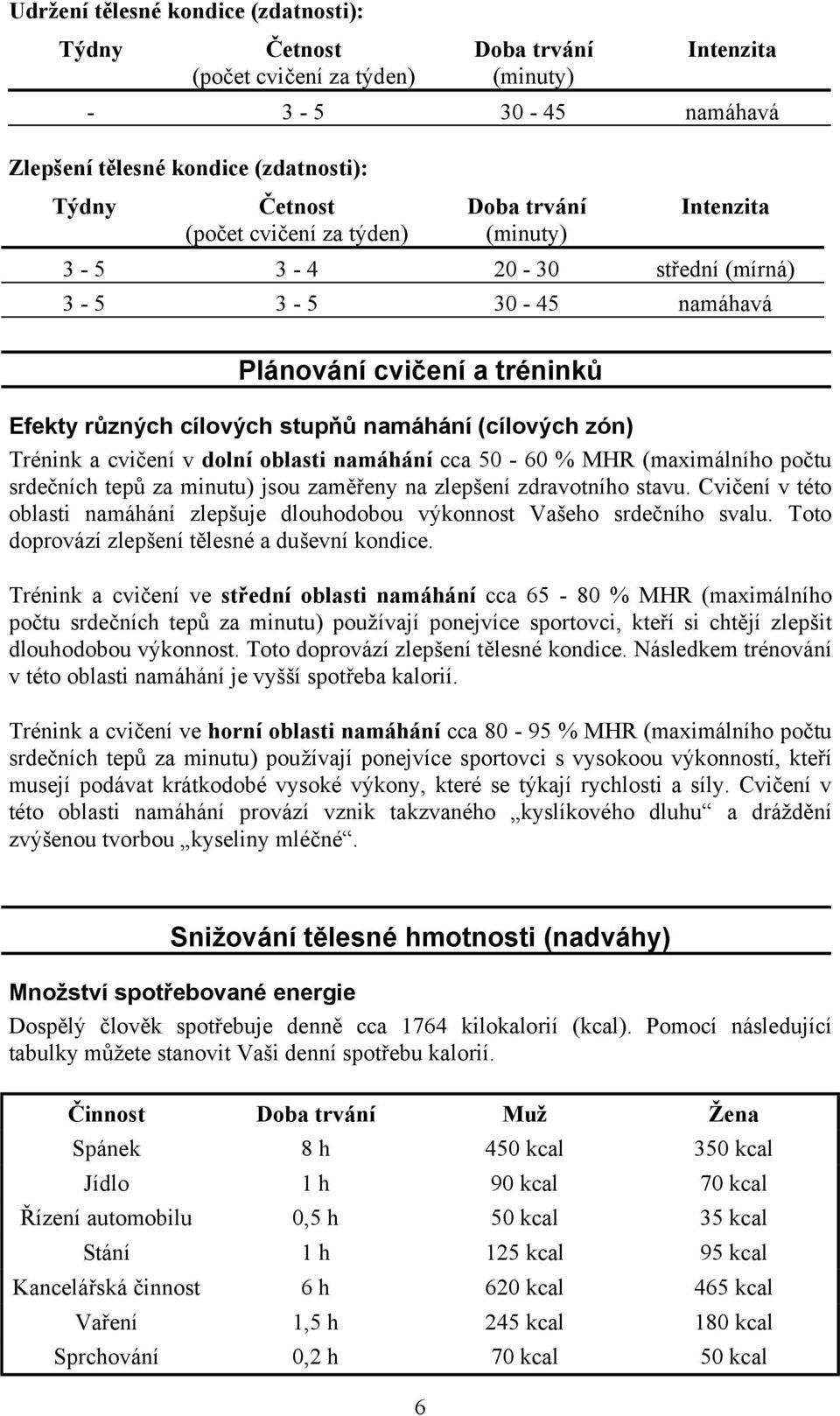 Udržení tělesné kondice (zdatnosti):

| Týdny | Četnost (počet cvičení za týden) | Doba trvání (minuty) | Intenzita |
|---|---|---|---|
| - | 3 - 5 | 30 - 45 | namáhavá |

Zlepšení tělesné kondice (zdatnosti):

| Týdny | Četnost (počet cvičení za týden) | Doba trvání (minuty) | Intenzita |
|---|---|---|---|
| 3 - 5 | 3 - 4 | 20 - 30 | střední (mírná) |
| 3 - 5 | 3 - 5 | 30 - 45 | namáhavá |

Plánování cvičení a tréninků

Efekty různých cílových stupňů namáhání (cílových zón)

Trénink a cvičení v dolní oblasti namáhání cca 50 - 60 % MHR (maximálního počtu srdečních tepů za minutu) jsou zaměřeny na zlepšení zdravotního stavu. Cvičení v této oblasti namáhání zlepšuje dlouhodobou výkonnost Vašeho srdečního svalu. Toto doprovází zlepšení tělesné a duševní kondice.

Trénink a cvičení ve střední oblasti namáhání cca 65 - 80 % MHR (maximálního počtu srdečních tepů za minutu) používají ponejvíce sportovci, kteří si chtějí zlepšit dlouhodobou výkonnost. Toto doprovází zlepšení tělesné kondice. Následkem trénování v této oblasti namáhání je vyšší spotřeba kalorií.

Trénink a cvičení ve horní oblasti namáhání cca 80 - 95 % MHR (maximálního počtu srdečních tepů za minutu) používají ponejvíce sportovci s vysokoou výkonností, kteří musejí podávat krátkodobé vysoké výkony, které se týkají rychlosti a síly. Cvičení v této oblasti namáhání provází vznik takzvaného „kyslíkového dluhu“ a dráždění zvýšenou tvorbou „kyseliny mléčné“.

Snižování tělesné hmotnosti (nadváhy)

Množství spotřebované energie

Dospělý člověk spotřebuje denně cca 1764 kilokalorií (kcal). Pomocí následující tabulky můžete stanovit Vaši denní spotřebu kalorií.

| Činnost | Doba trvání | Muž | Žena |
|---|---|---|---|
| Spánek | 8 h | 450 kcal | 350 kcal |
| Jídlo | 1 h | 90 kcal | 70 kcal |
| Řízení automobilu | 0,5 h | 50 kcal | 35 kcal |
| Stání | 1 h | 125 kcal | 95 kcal |
| Kancelářská činnost | 6 h | 620 kcal | 465 kcal |
| Vaření | 1,5 h | 245 kcal | 180 kcal |
| Sprchování | 0,2 h | 70 kcal | 50 kcal |

6